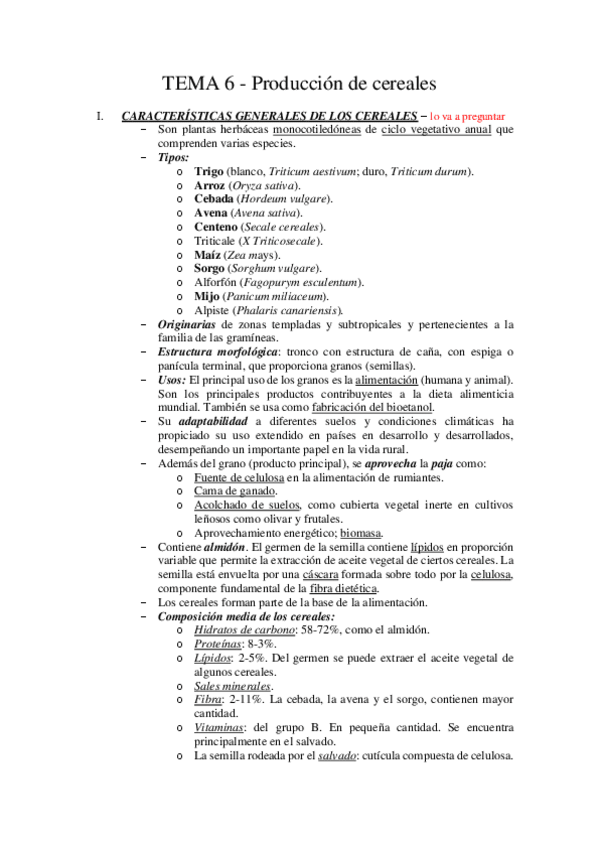 TEMA 6 - Producción de cereales

I. CARACTERÍSTICAS GENERALES DE LOS CEREALES – lo va a preguntar

– Son plantas herbáceas monocotiledóneas de ciclo vegetativo anual que comprenden varias especies.

– Tipos:
o Trigo (blanco, Triticum aestivum; duro, Triticum durum).
o Arroz (Oryza sativa).
o Cebada (Hordeum vulgare).
o Avena (Avena sativa).
o Centeno (Secale cereales).
o Triticale (X Triticosecale).
o Maíz (Zea mays).
o Sorgo (Sorghum vulgare).
o Alforfón (Fagopurym esculentum).
o Mijo (Panicum miliaceum).
o Alpiste (Phalaris canariensis).

– Originarias de zonas templadas y subtropicales y pertenecientes a la familia de las gramíneas.

– Estructura morfológica: tronco con estructura de caña, con espiga o panícula terminal, que proporciona granos (semillas).

– Usos: El principal uso de los granos es la alimentación (humana y animal). Son los principales productos contribuyentes a la dieta alimenticia mundial. También se usa como fabricación del bioetanol.

– Su adaptabilidad a diferentes suelos y condiciones climáticas ha propiciado su uso extendido en países en desarrollo y desarrollados, desempeñando un importante papel en la vida rural.

– Además del grano (producto principal), se aprovecha la paja como:
o Fuente de celulosa en la alimentación de rumiantes.
o Cama de ganado.
o Acolchado de suelos, como cubierta vegetal inerte en cultivos leñosos como olivar y frutales.
o Aprovechamiento energético; biomasa.

– Contiene almidón. El germen de la semilla contiene lípidos en proporción variable que permite la extracción de aceite vegetal de ciertos cereales. La semilla está envuelta por una cáscara formada sobre todo por la celulosa, componente fundamental de la fibra dietética.

– Los cereales forman parte de la base de la alimentación.

– Composición media de los cereales:
o Hidratos de carbono: 58-72%, como el almidón.
o Proteínas: 8-3%.
o Lípidos: 2-5%. Del germen se puede extraer el aceite vegetal de algunos cereales.
o Sales minerales.
o Fibra: 2-11%. La cebada, la avena y el sorgo, contienen mayor cantidad.
o Vitaminas: del grupo B. En pequeña cantidad. Se encuentra principalmente en el salvado.
o La semilla rodeada por el salvado: cutícula compuesta de celulosa.